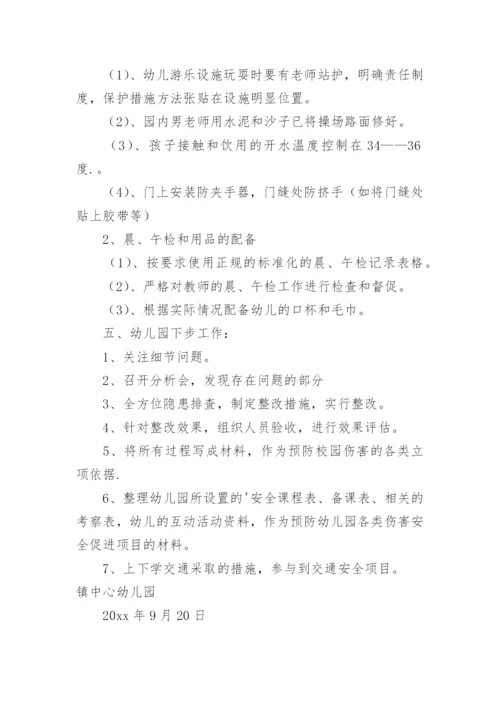 （1）、幼儿游乐设施玩耍时要有老师站护，明确责任制度，保护措施方法张贴在设施明显位置。

（2）、园内男老师用水泥和沙子已将操场路面修好。

（3）、孩子接触和饮用的开水温度控制在 34——36 度.。

（4）、门上安装防夹手器，门缝处防挤手（如将门缝处贴上胶带等）

2、晨、午检和用品的配备

（1）、按要求使用正规的标准化的晨、午检记录表格。

（2）、严格对教师的晨、午检工作进行检查和督促。

（3）、根据实际情况配备幼儿的口杯和毛巾。

五、幼儿园下步工作：

1、关注细节问题。

2、召开分析会，发现存在问题的部分

3、全方位隐患排查，制定整改措施，实行整改。

4、针对整改效果，组织人员验收，进行效果评估。

5、将所有过程写成材料，作为预防校园伤害的各类立项依据.

6、整理幼儿园所设置的'安全课程表、备课表、相关的考察表，幼儿的互动活动资料，作为预防幼儿园各类伤害安全促进项目的材料。

7、上下学交通采取的措施，参与到交通安全项目。

镇中心幼儿园

20xx 年 9 月 20 日